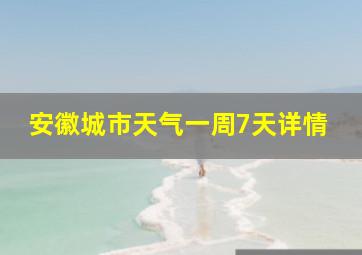 安徽城市天气一周7天详情